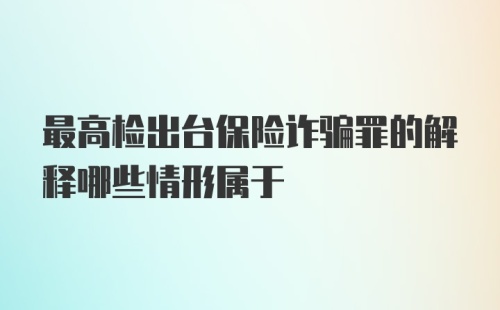 最高检出台保险诈骗罪的解释哪些情形属于